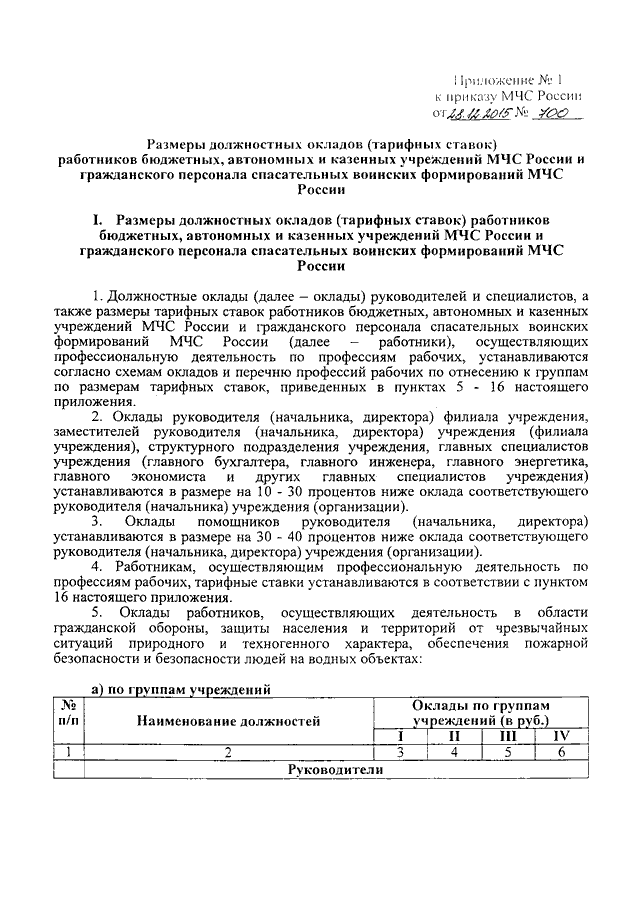 Приложение № 1
к приказу МЧС России
от 28.12.2015 № 700

Размеры должностных окладов (тарифных ставок) работников бюджетных, автономных и казенных учреждений МЧС России и гражданского персонала спасательных воинских формирований МЧС России

I. Размеры должностных окладов (тарифных ставок) работников бюджетных, автономных и казенных учреждений МЧС России и гражданского персонала спасательных воинских формирований МЧС России

1. Должностные оклады (далее – оклады) руководителей и специалистов, а также размеры тарифных ставок работников бюджетных, автономных и казенных учреждений МЧС России и гражданского персонала спасательных воинских формирований МЧС России (далее – работники), осуществляющих профессиональную деятельность по профессиям рабочих, устанавливаются согласно схемам окладов и перечню профессий рабочих по отнесению к группам по размерам тарифных ставок, приведенных в пунктах 5 - 16 настоящего приложения.

2. Оклады руководителя (начальника, директора) филиала учреждения, заместителей руководителя (начальника, директора) учреждения (филиала учреждения), структурного подразделения учреждения, главных специалистов учреждения (главного бухгалтера, главного инженера, главного энергетика, главного экономиста и других главных специалистов учреждения) устанавливаются в размере на 10 - 30 процентов ниже оклада соответствующего руководителя (начальника) учреждения (организации).

3. Оклады помощников руководителя (начальника, директора) устанавливаются в размере на 30 - 40 процентов ниже оклада соответствующего руководителя (начальника, директора) учреждения (организации).

4. Работникам, осуществляющим профессиональную деятельность по профессиям рабочих, тарифные ставки устанавливаются в соответствии с пунктом 16 настоящего приложения.

5. Оклады работников, осуществляющих деятельность в области гражданской обороны, защиты населения и территорий от чрезвычайных ситуаций природного и техногенного характера, обеспечения пожарной безопасности и безопасности людей на водных объектах:

а) по группам учреждений

| № п/п | Наименование должностей | Оклады по группам учреждений (в руб.) | | | |
|---|---|---|---|---|---|
| | | I | II | III | IV |
| 1 | 2 | 3 | 4 | 5 | 6 |
| | Руководители | | | | |